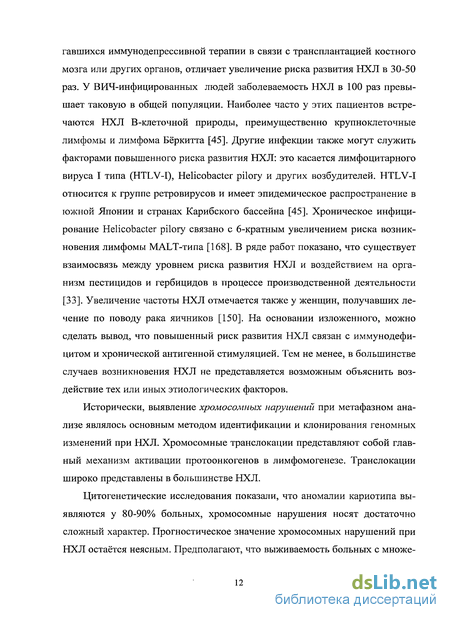 гавшихся иммунодепрессивной терапии в связи с трансплантацией костного мозга или других органов, отличает увеличение риска развития НХЛ в 30-50 раз. У ВИЧ-инфицированных людей заболеваемость НХЛ в 100 раз превышает таковую в общей популяции. Наиболее часто у этих пациентов встречаются НХЛ В-клеточной природы, преимущественно крупноклеточные лимфомы и лимфома Бёркитта [45]. Другие инфекции также могут служить факторами повышенного риска развития НХЛ: это касается лимфоцитарного вируса I типа (HTLV-I), Helicobacter pilory и других возбудителей. HTLV-I относится к группе ретровирусов и имеет эпидемическое распространение в южной Японии и странах Карибского бассейна [45]. Хроническое инфицирование Helicobacter pilory связано с 6-кратным увеличением риска возникновения лимфомы MALT-типа [168]. В ряде работ показано, что существует взаимосвязь между уровнем риска развития НХЛ и воздействием на организм пестицидов и гербицидов в процессе производственной деятельности [33]. Увеличение частоты НХЛ отмечается также у женщин, получавших лечение по поводу рака яичников [150]. На основании изложенного, можно сделать вывод, что повышенный риск развития НХЛ связан с иммунодефицитом и хронической антигенной стимуляцией. Тем не менее, в большинстве случаев возникновения НХЛ не представляется возможным объяснить воздействие тех или иных этиологических факторов.

Исторически, выявление хромосомных нарушений при метафазном анализе являлось основным методом идентификации и клонирования геномных изменений при НХЛ. Хромосомные транслокации представляют собой главный механизм активации протоонкогенов в лимфомогенезе. Транслокации широко представлены в большинстве НХЛ.

Цитогенетические исследования показали, что аномалии кариотипа выявляются у 80-90% больных, хромосомные нарушения носят достаточно сложный характер. Прогностическое значение хромосомных нарушений при НХЛ остаётся неясным. Предполагают, что выживаемость больных с множе-

12

dsLib.net
библиотека диссертаций